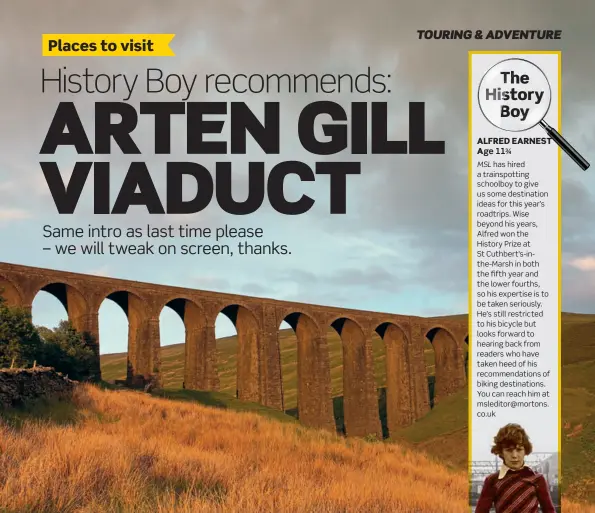 Places to visit

TOURING & ADVENTURE

History Boy recommends:

ARTEN GILL VIADUCT

Same intro as last time please – we will tweak on screen, thanks.

The History Boy

ALFRED EARNEST
Age 11¾

MSL has hired a trainspotting schoolboy to give us some destination ideas for this year's roadtrips. Wise beyond his years, Alfred won the History Prize at St Cuthbert's-in-the-Marsh in both the fifth year and the lower fourths, so his expertise is to be taken seriously. He's still restricted to his bicycle but looks forward to hearing back from readers who have taken heed of his recommendations of biking destinations. You can reach him at msleditor@mortons.co.uk